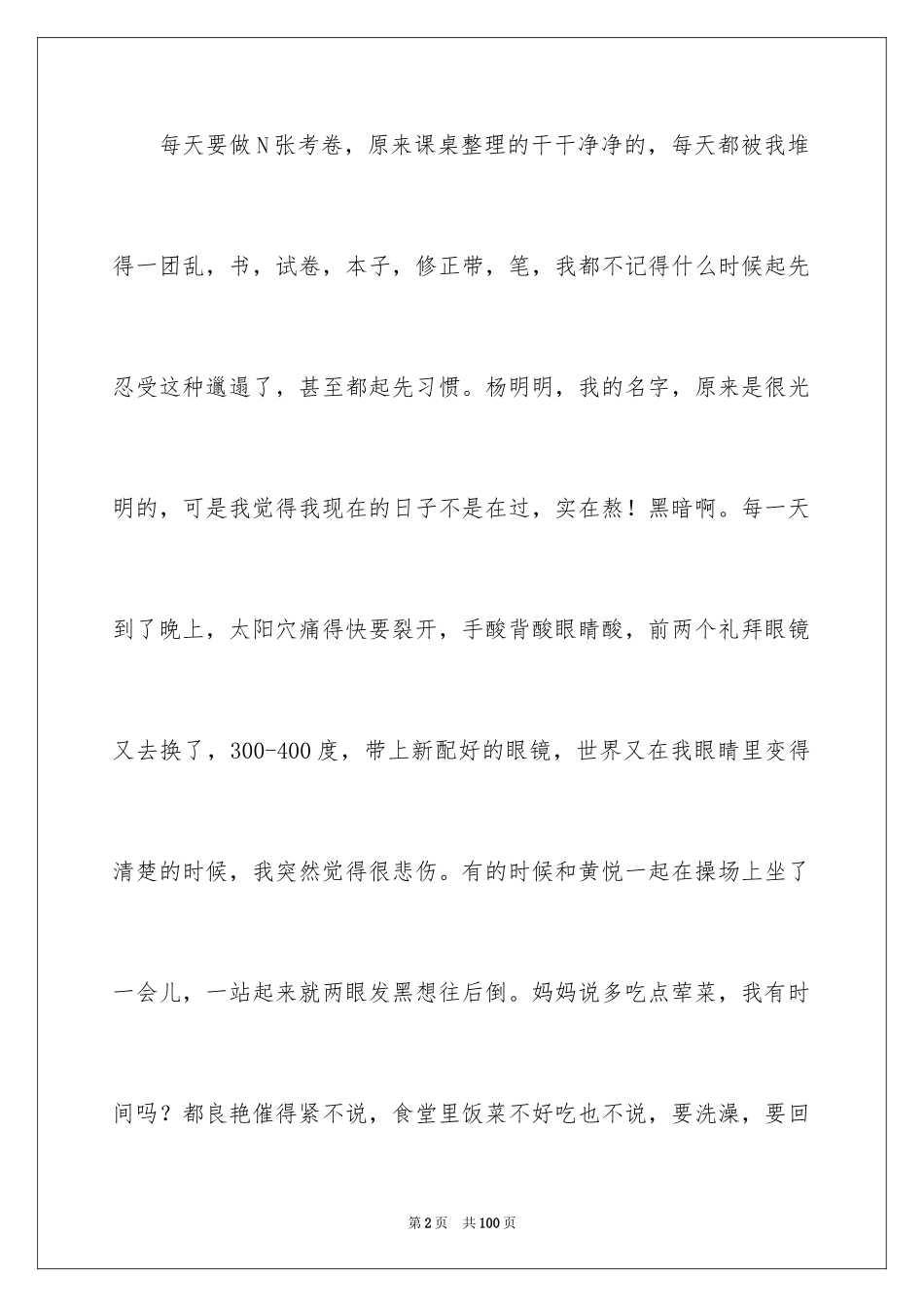 每天要做N张考卷，原来课桌整理的干干净净的，每天都被我堆得一团乱，书，试卷，本子，修正带，笔，我都不记得什么时候起先忍受这种邋遢了，甚至都起先习惯。杨明明，我的名字，原来是很光明的，可是我觉得我现在的日子不是在过，实在熬！黑暗啊。每一天到了晚上，太阳穴痛得快要裂开，手酸背酸眼睛酸，前两个礼拜眼镜又去换了，300-400度，带上新配好的眼镜，世界又在我眼睛里变得清楚的时候，我突然觉得很悲伤。有的时候和黄悦一起在操场上坐了一会儿，一站起来就两眼发黑想往后倒。妈妈说多吃点荤菜，我有时间吗？都良艳催得紧不说，食堂里饭菜不好吃也不说，要洗澡，要回

第2页 共100页